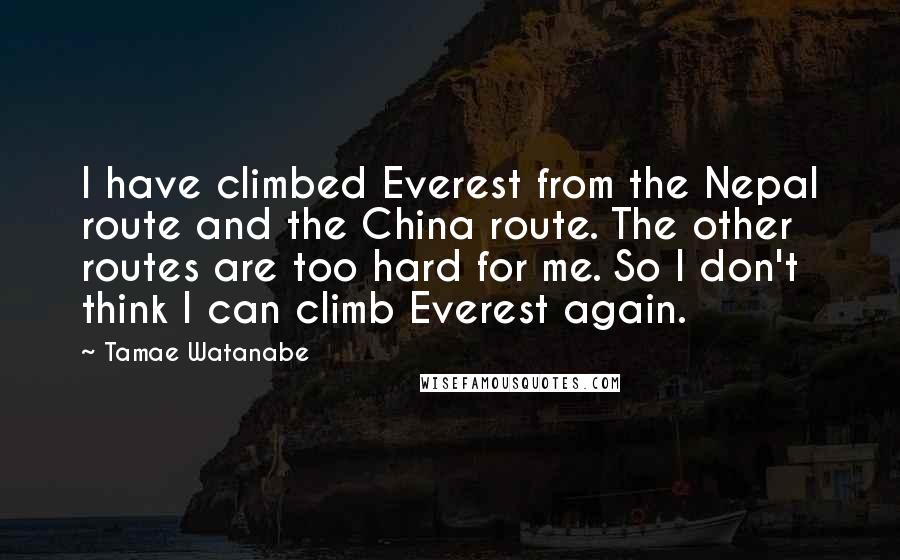 I have climbed Everest from the Nepal route and the China route. The other routes are too hard for me. So I don't think I can climb Everest again.

~ Tamae Watanabe

WISEFAMOUSQUOTES.COM